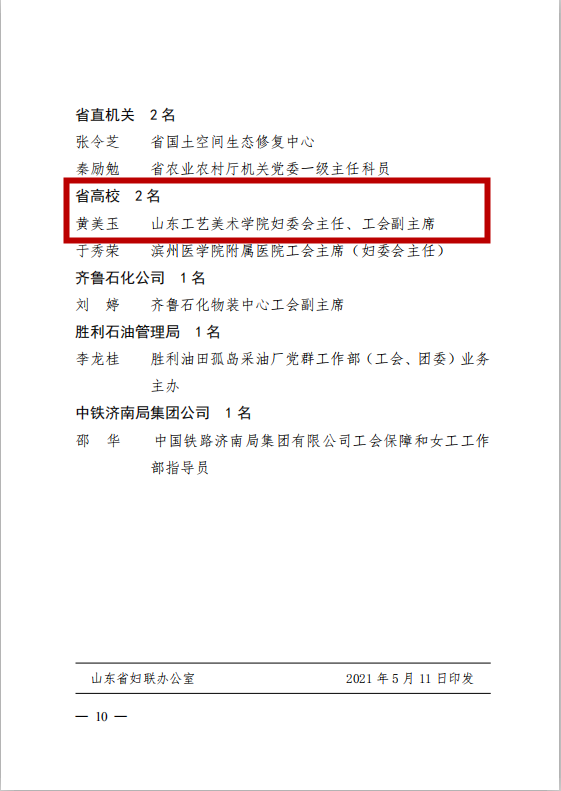 省直机关　2名
张令芝　省国土空间生态修复中心
秦励勉　省农业农村厅机关党委一级主任科员
省高校　2名
黄美玉　山东工艺美术学院妇委会主任、工会副主席
于秀荣　滨州医学院附属医院工会主席（妇委会主任）
齐鲁石化公司　1名
刘　婷　齐鲁石化物装中心工会副主席
胜利石油管理局　1名
李龙桂　胜利油田孤岛采油厂党群工作部（工会、团委）业务主办
中铁济南局集团公司　1名
邵　华　中国铁路济南局集团有限公司工会保障和女工工作部指导员

山东省妇联办公室　2021年5月11日印发

— 10 —